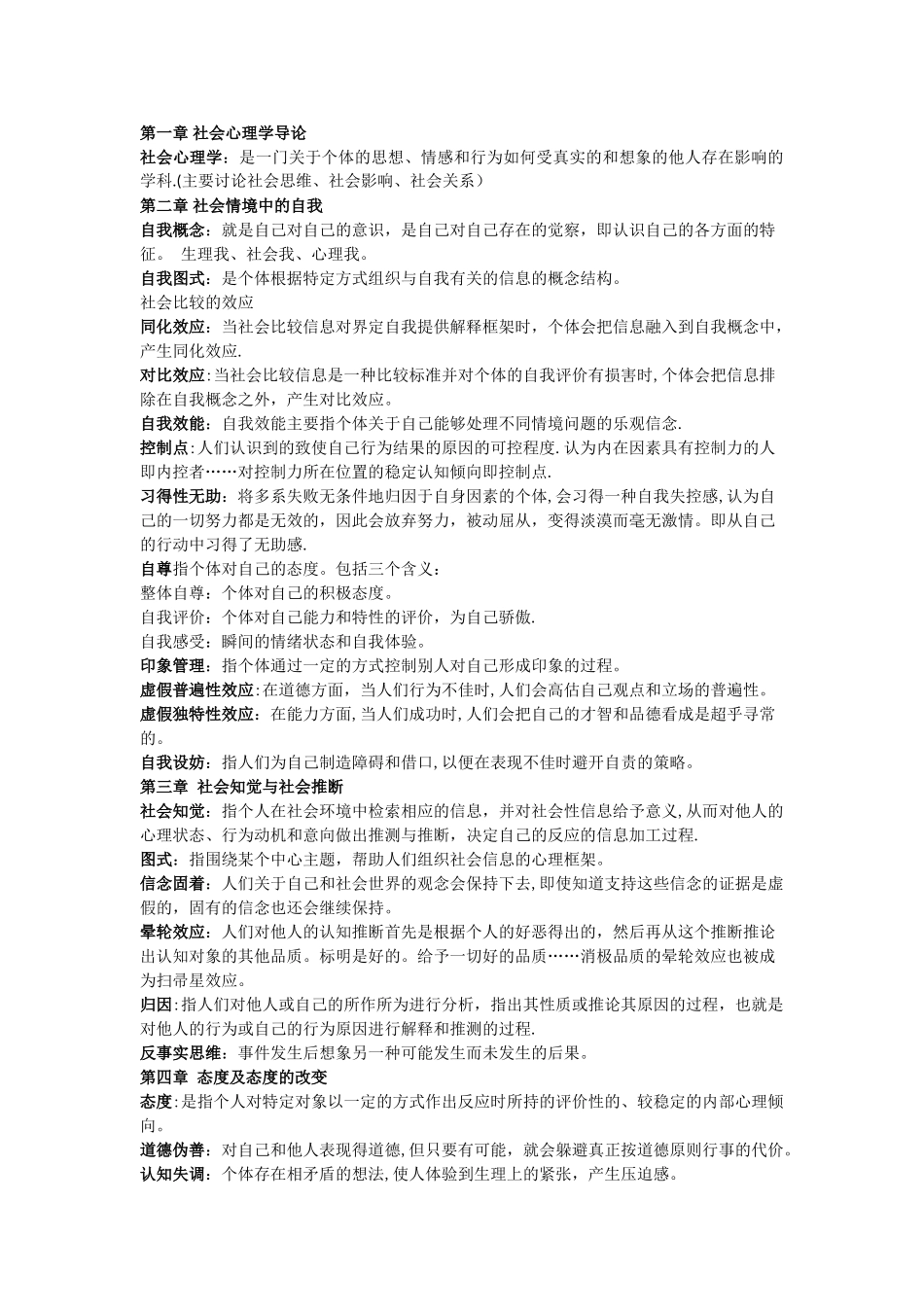 第一章 社会心理学导论
社会心理学：是一门关于个体的思想、情感和行为如何受真实的和想象的他人存在影响的学科.(主要讨论社会思维、社会影响、社会关系）
第二章 社会情境中的自我
自我概念：就是自己对自己的意识，是自己对自己存在的觉察，即认识自己的各方面的特征。 生理我、社会我、心理我。
自我图式：是个体根据特定方式组织与自我有关的信息的概念结构。
社会比较的效应
同化效应：当社会比较信息对界定自我提供解释框架时，个体会把信息融入到自我概念中，产生同化效应.
对比效应:当社会比较信息是一种比较标准并对个体的自我评价有损害时,个体会把信息排除在自我概念之外，产生对比效应。
自我效能：自我效能主要指个体关于自己能够处理不同情境问题的乐观信念.
控制点:人们认识到的致使自己行为结果的原因的可控程度.认为内在因素具有控制力的人即内控者……对控制力所在位置的稳定认知倾向即控制点.
习得性无助：将多系失败无条件地归因于自身因素的个体,会习得一种自我失控感,认为自己的一切努力都是无效的，因此会放弃努力，被动屈从，变得淡漠而毫无激情。即从自己的行动中习得了无助感.
自尊指个体对自己的态度。包括三个含义：
整体自尊：个体对自己的积极态度。
自我评价：个体对自己能力和特性的评价，为自己骄傲.
自我感受：瞬间的情绪状态和自我体验。
印象管理：指个体通过一定的方式控制别人对自己形成印象的过程。
虚假普遍性效应:在道德方面，当人们行为不佳时,人们会高估自己观点和立场的普遍性。
虚假独特性效应：在能力方面,当人们成功时,人们会把自己的才智和品德看成是超乎寻常的。
自我设妨：指人们为自己制造障碍和借口,以便在表现不佳时避开自责的策略。
第三章 社会知觉与社会推断
社会知觉：指个人在社会环境中检索相应的信息，并对社会性信息给予意义,从而对他人的心理状态、行为动机和意向做出推测与推断，决定自己的反应的信息加工过程.
图式：指围绕某个中心主题，帮助人们组织社会信息的心理框架。
信念固着：人们关于自己和社会世界的观念会保持下去,即使知道支持这些信念的证据是虚假的，固有的信念也还会继续保持。
晕轮效应：人们对他人的认知推断首先是根据个人的好恶得出的，然后再从这个推断推论出认知对象的其他品质。标明是好的。给予一切好的品质……消极品质的晕轮效应也被成为扫帚星效应。
归因:指人们对他人或自己的所作所为进行分析，指出其性质或推论其原因的过程，也就是对他人的行为或自己的行为原因进行解释和推测的过程.
反事实思维：事件发生后想象另一种可能发生而未发生的后果。
第四章 态度及态度的改变
态度:是指个人对特定对象以一定的方式作出反应时所持的评价性的、较稳定的内部心理倾向。
道德伪善：对自己和他人表现得道德,但只要有可能，就会躲避真正按道德原则行事的代价。
认知失调：个体存在相矛盾的想法,使人体验到生理上的紧张，产生压迫感。